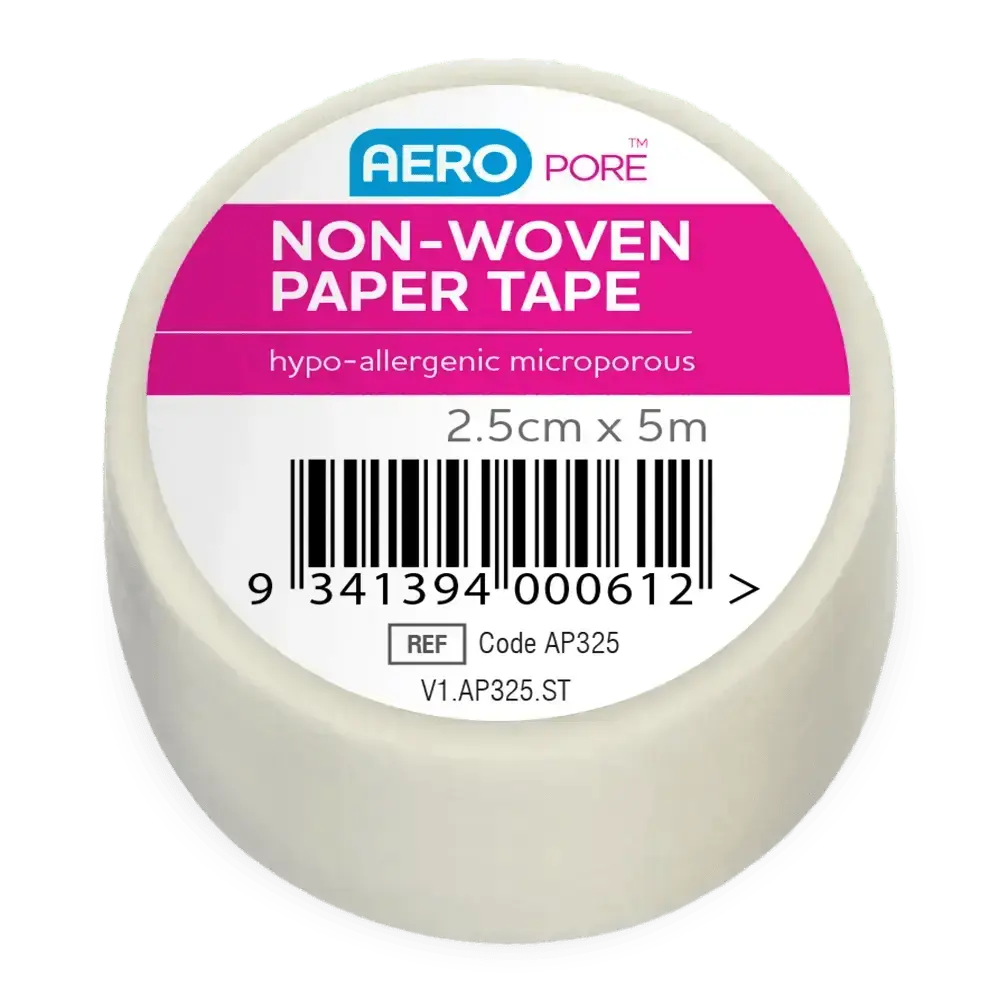 AERO PORE™

NON-WOVEN PAPER TAPE

hypo-allergenic microporous

2.5cm x 5m

9 341394 000612 >

REF Code AP325

V1.AP325.ST